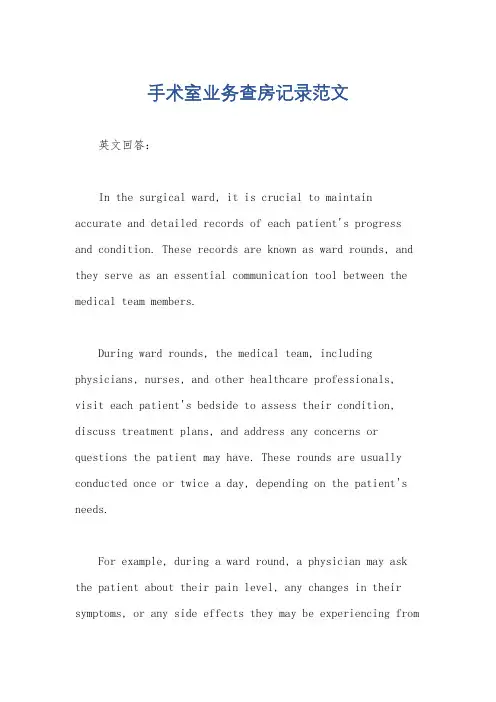 手术室业务查房记录范文

英文回答：

In the surgical ward, it is crucial to maintain accurate and detailed records of each patient's progress and condition. These records are known as ward rounds, and they serve as an essential communication tool between the medical team members.

During ward rounds, the medical team, including physicians, nurses, and other healthcare professionals, visit each patient's bedside to assess their condition, discuss treatment plans, and address any concerns or questions the patient may have. These rounds are usually conducted once or twice a day, depending on the patient's needs.

For example, during a ward round, a physician may ask the patient about their pain level, any changes in their symptoms, or any side effects they may be experiencing from